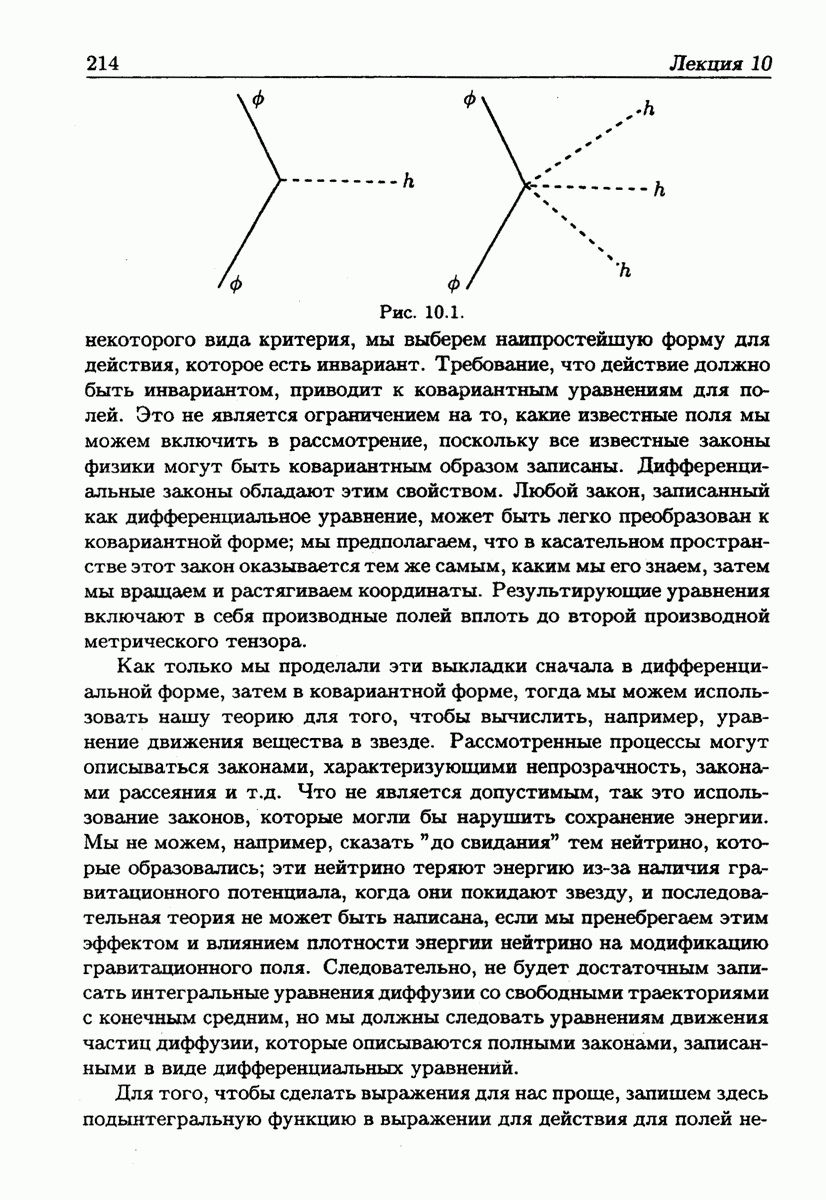 214 Лекция 10

$\phi$
$h$
$\phi$
$\phi$
$h$
$h$
$h$
$\phi$

Рис. 10.1.

некоторого вида критерия, мы выберем наипростейшую форму для действия, которое есть инвариант. Требование, что действие должно быть инвариантом, приводит к ковариантным уравнениям для полей. Это не является ограничением на то, какие известные поля мы можем включить в рассмотрение, поскольку все известные законы физики могут быть ковариантным образом записаны. Дифференциальные законы обладают этим свойством. Любой закон, записанный как дифференциальное уравнение, может быть легко преобразован к ковариантной форме; мы предполагаем, что в касательном пространстве этот закон оказывается тем же самым, каким мы его знаем, затем мы вращаем и растягиваем координаты. Результирующие уравнения включают в себя производные полей вплоть до второй производной метрического тензора.

Как только мы проделали эти выкладки сначала в дифференциальной форме, затем в ковариантной форме, тогда мы можем использовать нашу теорию для того, чтобы вычислить, например, уравнение движения вещества в звезде. Рассмотренные процессы могут описываться законами, характеризующими непрозрачность, законами рассеяния и т.д. Что не является допустимым, так это использование законов, которые могли бы нарушить сохранение энергии. Мы не можем, например, сказать "до свидания" тем нейтрино, которые образовались; эти нейтрино теряют энергию из-за наличия гравитационного потенциала, когда они покидают звезду, и последовательная теория не может быть написана, если мы пренебрегаем этим эффектом и влиянием плотности энергии нейтрино на модификацию гравитационного поля. Следовательно, не будет достаточным записать интегральные уравнения диффузии со свободными траекториями с конечным средним, но мы должны следовать уравнениям движения частиц диффузии, которые описываются полными законами, записанными в виде дифференциальных уравнений.

Для того, чтобы сделать выражения для нас проще, запишем здесь подынтегральную функцию в выражении для действия для полей не-